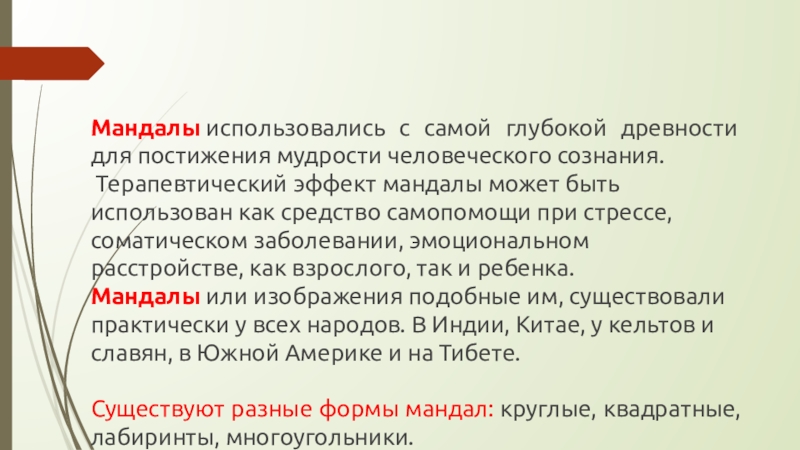 Мандалы использовались с самой глубокой древности для постижения мудрости человеческого сознания.

Терапевтический эффект мандалы может быть использован как средство самопомощи при стрессе, соматическом заболевании, эмоциональном расстройстве, как взрослого, так и ребенка.

Мандалы или изображения подобные им, существовали практически у всех народов. В Индии, Китае, у кельтов и славян, в Южной Америке и на Тибете.

Существуют разные формы мандал: круглые, квадратные, лабиринты, многоугольники.